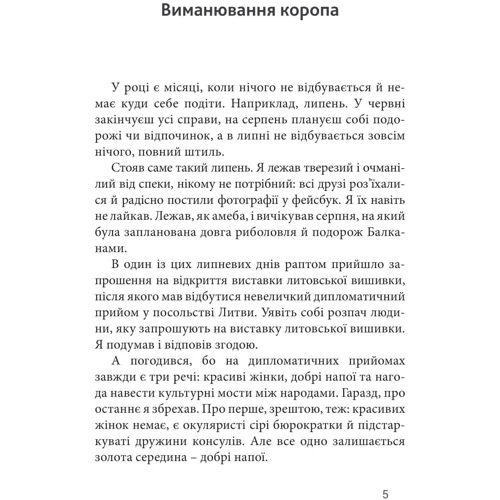 Виманювання коропа

У році є місяці, коли нічого не відбувається й немає куди себе подіти. Наприклад, липень. У червні закінчуєш усі справи, на серпень плануєш собі подорожі чи відпочинок, а в липні не відбувається зовсім нічого, повний штиль.

Стояв саме такий липень. Я лежав тверезий і очманілий від спеки, нікому не потрібний: всі друзі роз'їхалися й радісно постили фотографії у фейсбук. Я їх навіть не лайкав. Лежав, як амеба, і вичікував серпня, на який була запланована довга риболовля й подорож Балканами.

В один із цих липневих днів раптом прийшло запрошення на відкриття виставки литовської вишивки, після якого мав відбутися невеличкий дипломатичний прийом у посольстві Литви. Уявіть собі розпач людини, яку запрошують на виставку литовської вишивки. Я подумав і відповів згодою.

А погодився, бо на дипломатичних прийомах завжди є три речі: красиві жінки, добрі напої та нагода навести культурні мости між народами. Гаразд, про останнє я збрехав. Про перше, зрештою, теж: красивих жінок немає, є окуляристі сірі бюрократки й підстаркуваті дружини консулів. Але все одно залишається золота середина – добрі напої.

5